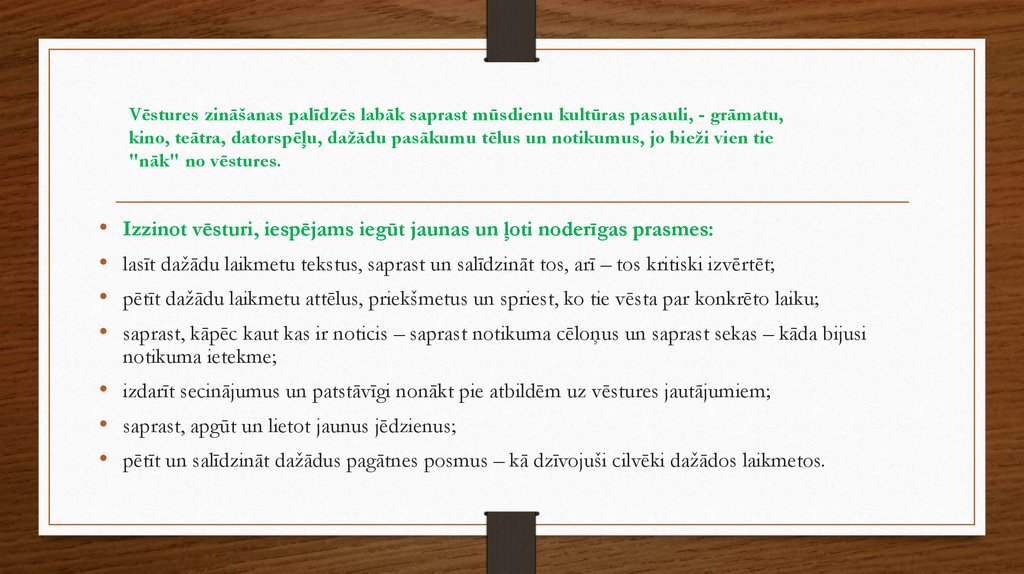 Vēstures zināšanas palīdzēs labāk saprast mūsdienu kultūras pasauli, - grāmatu, kino, teātra, datorspēļu, dažādu pasākumu tēlus un notikumus, jo bieži vien tie "nāk" no vēstures.

• Izzinot vēsturi, iespējams iegūt jaunas un ļoti noderīgas prasmes:
• lasīt dažādu laikmetu tekstus, saprast un salīdzināt tos, arī – tos kritiski izvērtēt;
• pētīt dažādu laikmetu attēlus, priekšmetus un spriest, ko tie vēsta par konkrēto laiku;
• saprast, kāpēc kaut kas ir noticis – saprast notikuma cēloņus un saprast sekas – kāda bijusi notikuma ietekme;
• izdarīt secinājumus un patstāvīgi nonākt pie atbildēm uz vēstures jautājumiem;
• saprast, apgūt un lietot jaunus jēdzienus;
• pētīt un salīdzināt dažādus pagātnes posmus – kā dzīvojuši cilvēki dažādos laikmetos.